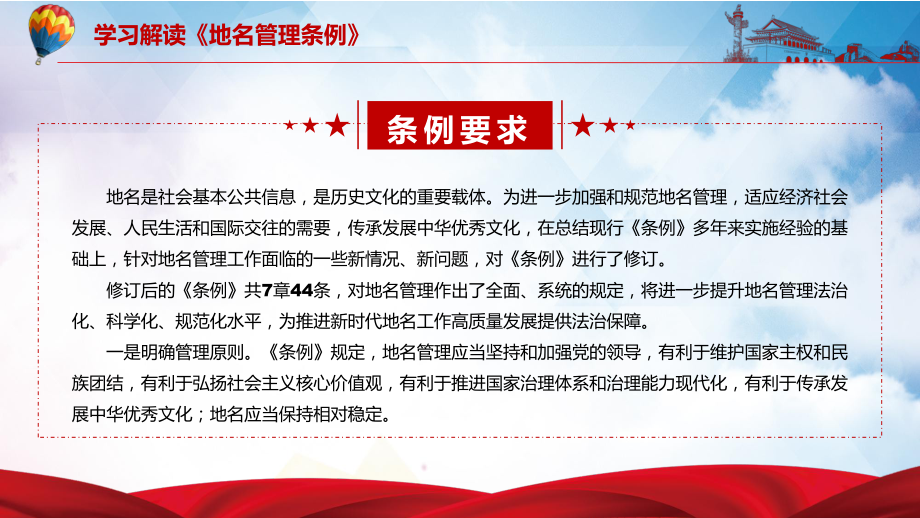 学习解读《地名管理条例》

条例要求

地名是社会基本公共信息，是历史文化的重要载体。为进一步加强和规范地名管理，适应经济社会发展、人民生活和国际交往的需要，传承发展中华优秀文化，在总结现行《条例》多年来实施经验的基础上，针对地名管理工作面临的一些新情况、新问题，对《条例》进行了修订。

修订后的《条例》共7章44条，对地名管理作出了全面、系统的规定，将进一步提升地名管理法治化、科学化、规范化水平，为推进新时代地名工作高质量发展提供法治保障。

一是明确管理原则。《条例》规定，地名管理应当坚持和加强党的领导，有利于维护国家主权和民族团结，有利于弘扬社会主义核心价值观，有利于推进国家治理体系和治理能力现代化，有利于传承发展中华优秀文化；地名应当保持相对稳定。